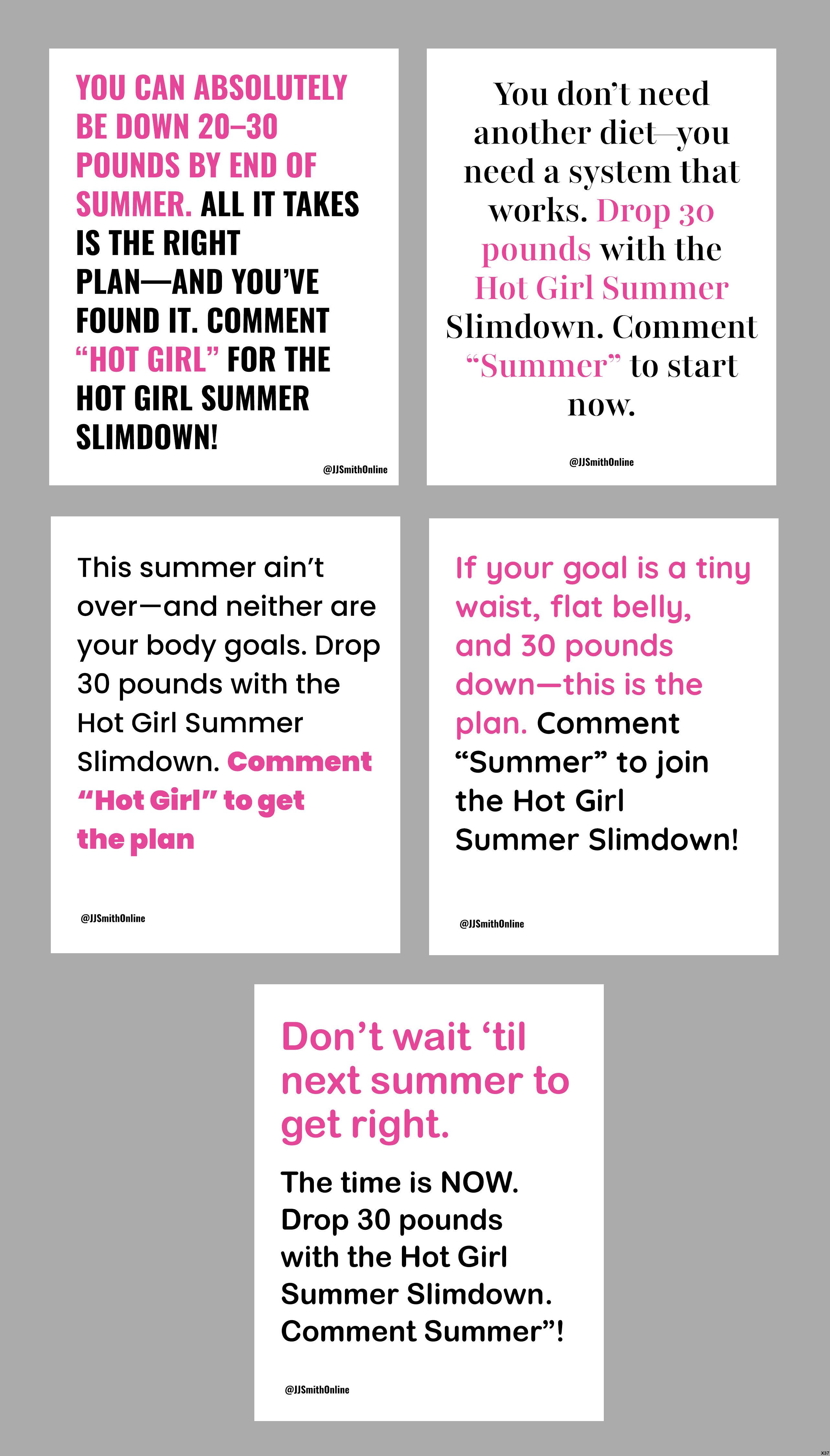 YOU CAN ABSOLUTELY BE DOWN 20–30 POUNDS BY END OF SUMMER. ALL IT TAKES IS THE RIGHT PLAN—AND YOU'VE FOUND IT. COMMENT "HOT GIRL" FOR THE HOT GIRL SUMMER SLIMDOWN!

@JJSmithOnline

You don't need another diet—you need a system that works. Drop 30 pounds with the Hot Girl Summer Slimdown. Comment "Summer" to start now.

@JJSmithOnline

This summer ain't over—and neither are your body goals. Drop 30 pounds with the Hot Girl Summer Slimdown. Comment "Hot Girl" to get the plan

@JJSmithOnline

If your goal is a tiny waist, flat belly, and 30 pounds down—this is the plan. Comment "Summer" to join the Hot Girl Summer Slimdown!

@JJSmithOnline

Don't wait 'til next summer to get right.

The time is NOW. Drop 30 pounds with the Hot Girl Summer Slimdown. Comment Summer"!

@JJSmithOnline